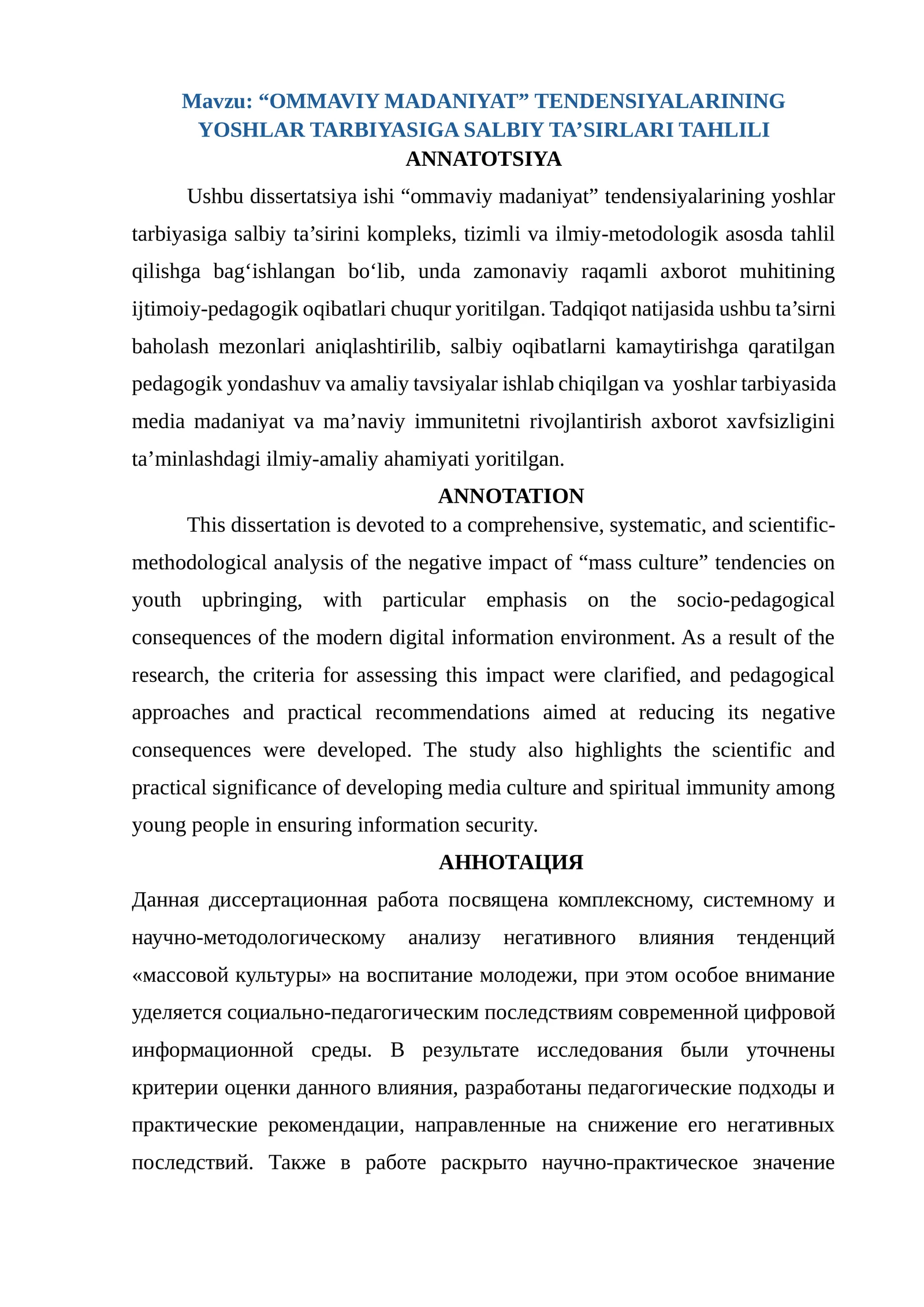 Mavzu: "OMMAVIY MADANIYAT" TENDENSIYALARINING YOSHLAR TARBIYASIGA SALBIY TA'SIRLARI TAHLILI

ANNATOTSIYA

Ushbu dissertatsiya ishi "ommaviy madaniyat" tendensiyalarining yoshlar tarbiyasiga salbiy ta'sirini kompleks, tizimli va ilmiy-metodologik asosda tahlil qilishga bag'ishlangan bo'lib, unda zamonaviy raqamli axborot muhitining ijtimoiy-pedagogik oqibatlari chuqur yoritilgan. Tadqiqot natijasida ushbu ta'sirni baholash mezonlari aniqlashtirilib, salbiy oqibatlarni kamaytirishga qaratilgan pedagogik yondashuv va amaliy tavsiyalar ishlab chiqilgan va yoshlar tarbiyasida media madaniyat va ma'naviy immunitetni rivojlantirish axborot xavfsizligini ta'minlashdagi ilmiy-amaliy ahamiyati yoritilgan.

ANNOTATION

This dissertation is devoted to a comprehensive, systematic, and scientific-methodological analysis of the negative impact of "mass culture" tendencies on youth upbringing, with particular emphasis on the socio-pedagogical consequences of the modern digital information environment. As a result of the research, the criteria for assessing this impact were clarified, and pedagogical approaches and practical recommendations aimed at reducing its negative consequences were developed. The study also highlights the scientific and practical significance of developing media culture and spiritual immunity among young people in ensuring information security.

АННОТАЦИЯ

Данная диссертационная работа посвящена комплексному, системному и научно-методологическому анализу негативного влияния тенденций «массовой культуры» на воспитание молодежи, при этом особое внимание уделяется социально-педагогическим последствиям современной цифровой информационной среды. В результате исследования были уточнены критерии оценки данного влияния, разработаны педагогические подходы и практические рекомендации, направленные на снижение его негативных последствий. Также в работе раскрыто научно-практическое значение